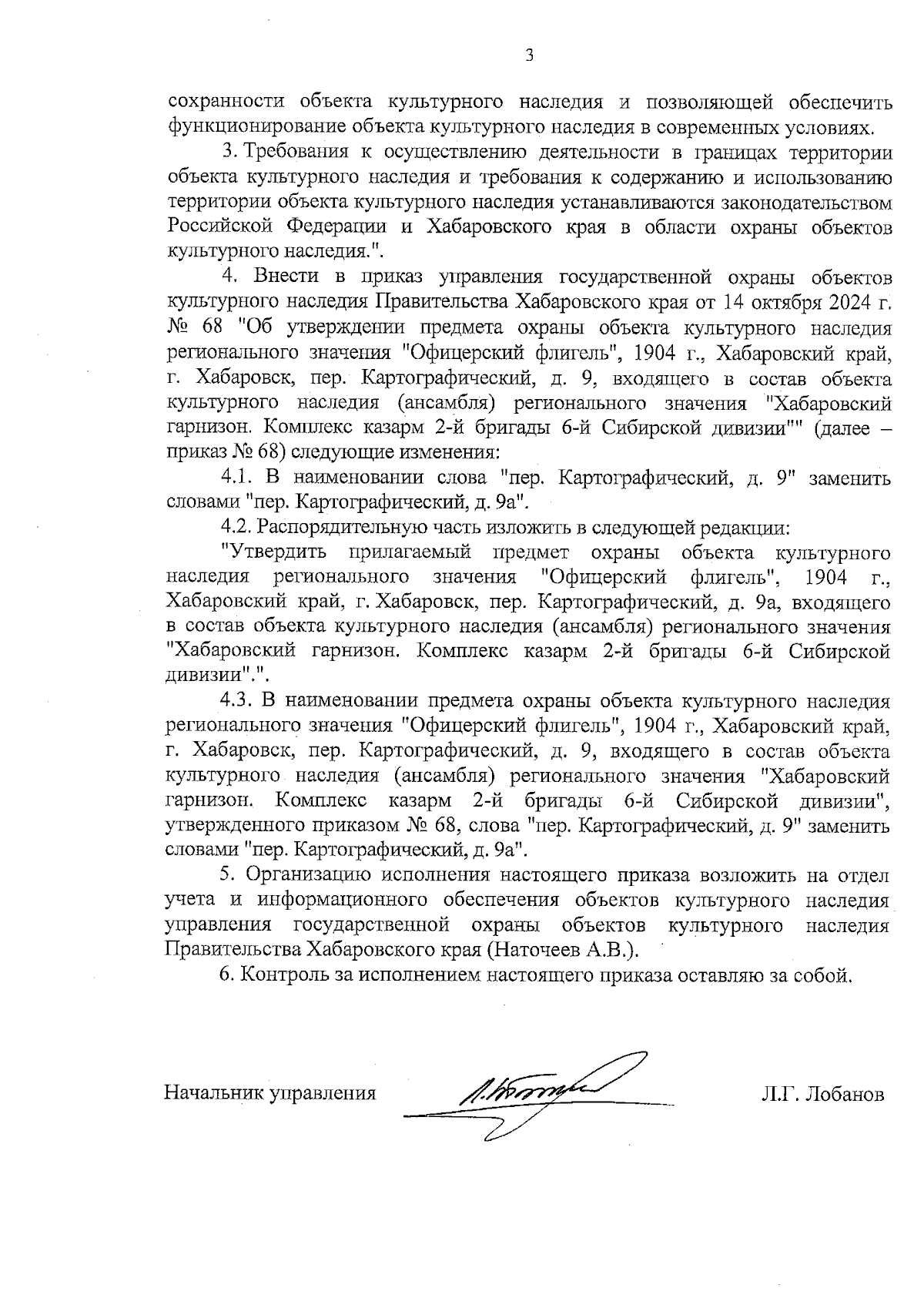 3

сохранности объекта культурного наследия и позволяющей обеспечить функционирование объекта культурного наследия в современных условиях.

3. Требования к осуществлению деятельности в границах территории объекта культурного наследия и требования к содержанию и использованию территории объекта культурного наследия устанавливаются законодательством Российской Федерации и Хабаровского края в области охраны объектов культурного наследия.".

4. Внести в приказ управления государственной охраны объектов культурного наследия Правительства Хабаровского края от 14 октября 2024 г. № 68 "Об утверждении предмета охраны объекта культурного наследия регионального значения "Офицерский флигель", 1904 г., Хабаровский край, г. Хабаровск, пер. Картографический, д. 9, входящего в состав объекта культурного наследия (ансамбля) регионального значения "Хабаровский гарнизон. Комплекс казарм 2-й бригады 6-й Сибирской дивизии"" (далее – приказ № 68) следующие изменения:

4.1. В наименовании слова "пер. Картографический, д. 9" заменить словами "пер. Картографический, д. 9а".

4.2. Распорядительную часть изложить в следующей редакции:

"Утвердить прилагаемый предмет охраны объекта культурного наследия регионального значения "Офицерский флигель", 1904 г., Хабаровский край, г. Хабаровск, пер. Картографический, д. 9а, входящего в состав объекта культурного наследия (ансамбля) регионального значения "Хабаровский гарнизон. Комплекс казарм 2-й бригады 6-й Сибирской дивизии".".

4.3. В наименовании предмета охраны объекта культурного наследия регионального значения "Офицерский флигель", 1904 г., Хабаровский край, г. Хабаровск, пер. Картографический, д. 9, входящего в состав объекта культурного наследия (ансамбля) регионального значения "Хабаровский гарнизон. Комплекс казарм 2-й бригады 6-й Сибирской дивизии", утвержденного приказом № 68, слова "пер. Картографический, д. 9" заменить словами "пер. Картографический, д. 9а".

5. Организацию исполнения настоящего приказа возложить на отдел учета и информационного обеспечения объектов культурного наследия управления государственной охраны объектов культурного наследия Правительства Хабаровского края (Наточеев А.В.).

6. Контроль за исполнением настоящего приказа оставляю за собой.

Начальник управления Л.Г. Лобанов